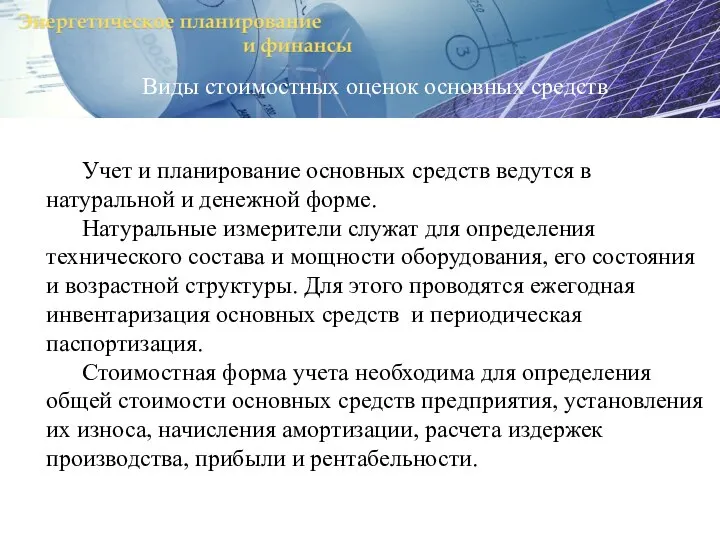 Энергетическое планирование
и финансы

Виды стоимостных оценок основных средств

Учет и планирование основных средств ведутся в натуральной и денежной форме.

Натуральные измерители служат для определения технического состава и мощности оборудования, его состояния и возрастной структуры. Для этого проводятся ежегодная инвентаризация основных средств и периодическая паспортизация.

Стоимостная форма учета необходима для определения общей стоимости основных средств предприятия, установления их износа, начисления амортизации, расчета издержек производства, прибыли и рентабельности.